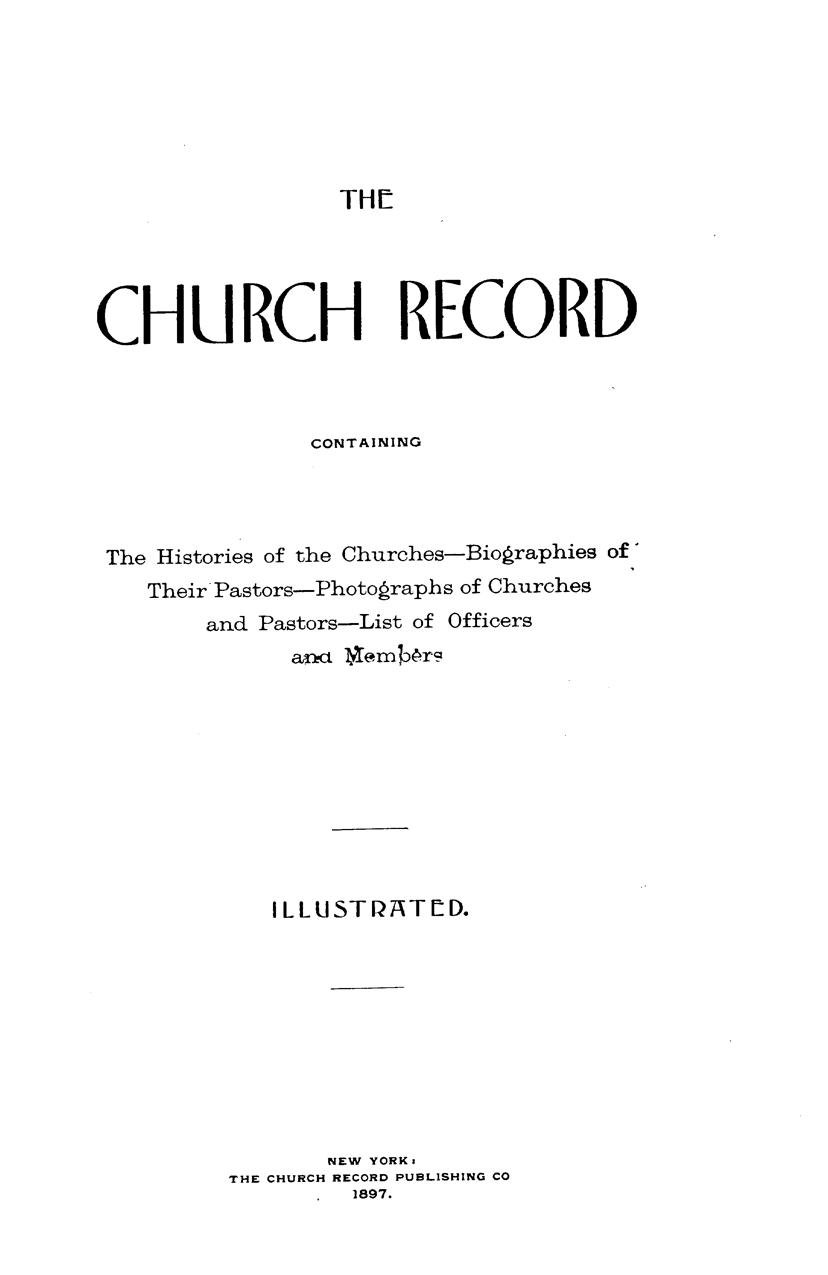 THE

CHURCH RECORD

CONTAINING

The Histories of the Churches—Biographies of Their Pastors—Photographs of Churches and Pastors—List of Officers and Members

ILLUSTRATED.

NEW YORK:
THE CHURCH RECORD PUBLISHING CO
1897.